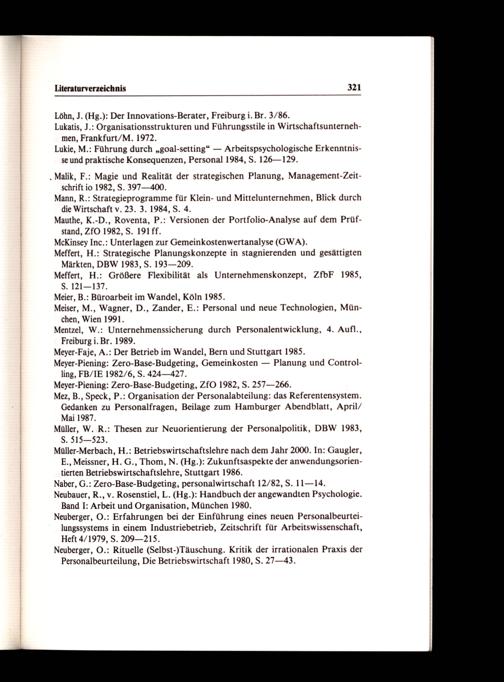 Literaturverzeichnis 321

Löhn, J. (Hg.): Der Innovations-Berater, Freiburg i. Br. 3/86.
Lukatis, J.: Organisationsstrukturen und Führungsstile in Wirtschaftsunternehmen, Frankfurt/M. 1972.
Lukie, M.: Führung durch „goal-setting“ — Arbeitspsychologische Erkenntnisse und praktische Konsequenzen, Personal 1984, S. 126—129.

Malik, F.: Magie und Realität der strategischen Planung, Management-Zeitschrift io 1982, S. 397—400.
Mann, R.: Strategieprogramme für Klein- und Mittelunternehmen, Blick durch die Wirtschaft v. 23. 3. 1984, S. 4.
Mauthe, K.-D., Roventa, P.: Versionen der Portfolio-Analyse auf dem Prüfstand, ZfO 1982, S. 191 ff.
McKinsey Inc.: Unterlagen zur Gemeinkostenwertanalyse (GWA).
Meffert, H.: Strategische Planungskonzepte in stagnierenden und gesättigten Märkten, DBW 1983, S. 193—209.
Meffert, H.: Größere Flexibilität als Unternehmenskonzept, ZfbF 1985, S. 121—137.
Meier, B.: Büroarbeit im Wandel, Köln 1985.
Meiser, M., Wagner, D., Zander, E.: Personal und neue Technologien, München, Wien 1991.
Mentzel, W.: Unternehmenssicherung durch Personalentwicklung, 4. Aufl., Freiburg i. Br. 1989.
Meyer-Faje, A.: Der Betrieb im Wandel, Bern und Stuttgart 1985.
Meyer-Piening: Zero-Base-Budgeting, Gemeinkosten — Planung und Controlling, FB/IE 1982/6, S. 424—427.
Meyer-Piening: Zero-Base-Budgeting, ZfO 1982, S. 257—266.
Mez, B., Speck, P.: Organisation der Personalabteilung: das Referentensystem. Gedanken zu Personalfragen, Beilage zum Hamburger Abendblatt, April/Mai 1987.
Müller, W. R.: Thesen zur Neuorientierung der Personalpolitik, DBW 1983, S. 515—523.
Müller-Merbach, H.: Betriebswirtschaftslehre nach dem Jahr 2000. In: Gaugler, E., Meissner, H. G., Thom, N. (Hg.): Zukunftsaspekte der anwendungsorientierten Betriebswirtschaftslehre, Stuttgart 1986.
Naber, G.: Zero-Base-Budgeting, personalwirtschaft 12/82, S. 11—14.
Neubauer, R., v. Rosenstiel, L. (Hg.): Handbuch der angewandten Psychologie. Band I: Arbeit und Organisation, München 1980.
Neuberger, O.: Erfahrungen bei der Einführung eines neuen Personalbeurteilungssystems in einem Industriebetrieb, Zeitschrift für Arbeitswissenschaft, Heft 4/1979, S. 209—215.
Neuberger, O.: Rituelle (Selbst-)Täuschung. Kritik der irrationalen Praxis der Personalbeurteilung, Die Betriebswirtschaft 1980, S. 27—43.